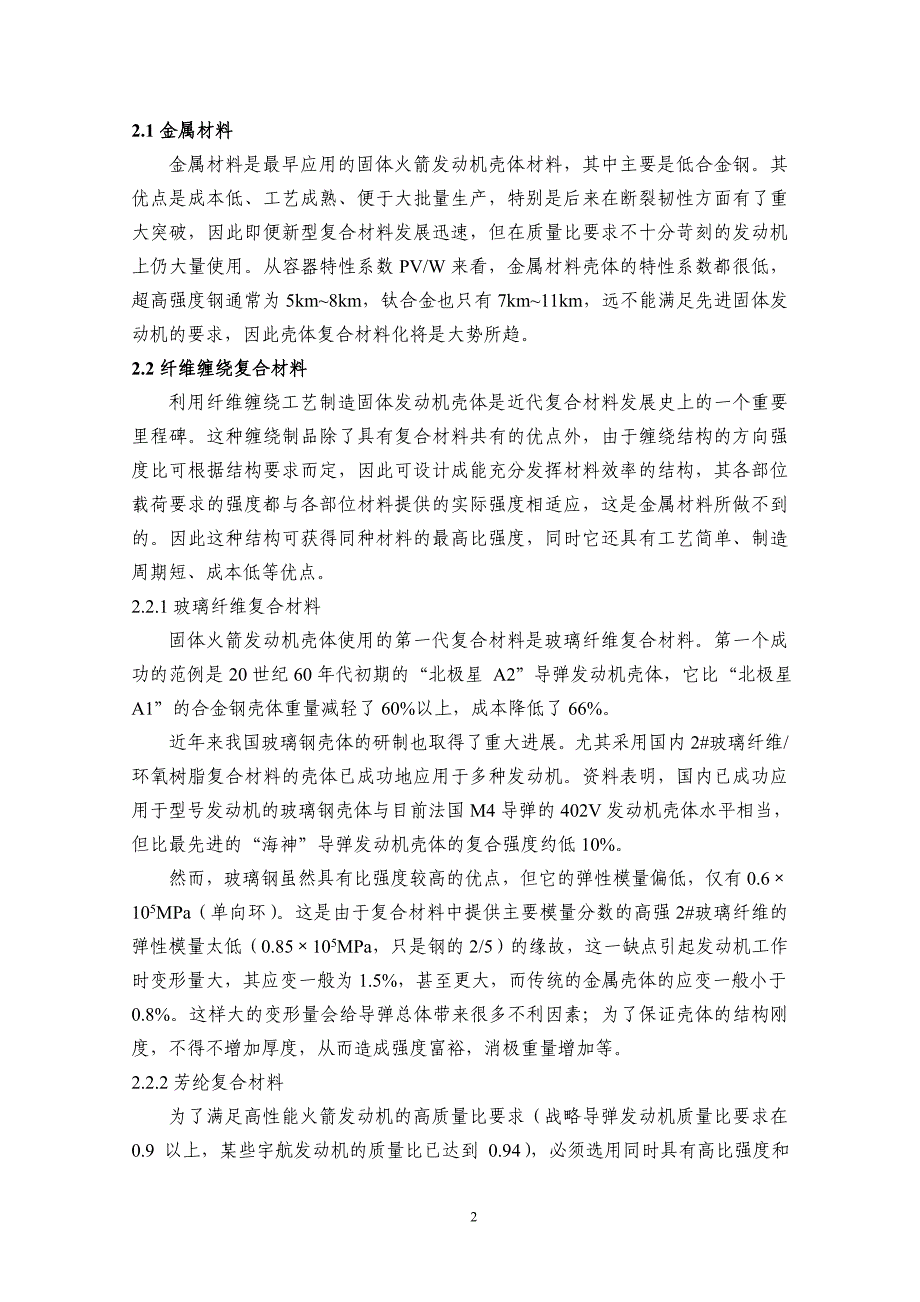 2.1 金属材料

金属材料是最早应用的固体火箭发动机壳体材料，其中主要是低合金钢。其优点是成本低、工艺成熟、便于大批量生产，特别是后来在断裂韧性方面有了重大突破，因此即便新型复合材料发展迅速，但在质量比要求不十分苛刻的发动机上仍大量使用。从容器特性系数 PV/W 来看，金属材料壳体的特性系数都很低，超高强度钢通常为 5km~8km，钛合金也只有 7km~11km，远不能满足先进固体发动机的要求，因此壳体复合材料化将是大势所趋。

2.2 纤维缠绕复合材料

利用纤维缠绕工艺制造固体发动机壳体是近代复合材料发展史上的一个重要里程碑。这种缠绕制品除了具有复合材料共有的优点外，由于缠绕结构的方向强度比可根据结构要求而定，因此可设计成能充分发挥材料效率的结构，其各部位载荷要求的强度都与各部位材料提供的实际强度相适应，这是金属材料所做不到的。因此这种结构可获得同种材料的最高比强度，同时它还具有工艺简单、制造周期短、成本低等优点。

2.2.1 玻璃纤维复合材料

固体火箭发动机壳体使用的第一代复合材料是玻璃纤维复合材料。第一个成功的范例是 20 世纪 60 年代初期的“北极星 A2”导弹发动机壳体，它比“北极星 A1”的合金钢壳体重量减轻了 60%以上，成本降低了 66%。

近年来我国玻璃钢壳体的研制也取得了重大进展。尤其采用国内 2#玻璃纤维/环氧树脂复合材料的壳体已成功地应用于多种发动机。资料表明，国内已成功应用于型号发动机的玻璃钢壳体与目前法国 M4 导弹的 402V 发动机壳体水平相当，但比最先进的“海神”导弹发动机壳体的复合强度约低 10%。

然而，玻璃钢虽然具有比强度较高的优点，但它的弹性模量偏低，仅有 $0.6 \times 10^5$MPa（单向环）。这是由于复合材料中提供主要模量分数的高强 2#玻璃纤维的弹性模量太低（$0.85 \times 10^5$MPa，只是钢的 2/5）的缘故，这一缺点引起发动机工作时变形量大，其应变一般为 1.5%，甚至更大，而传统的金属壳体的应变一般小于 0.8%。这样大的变形量会给导弹总体带来很多不利因素；为了保证壳体的结构刚度，不得不增加厚度，从而造成强度富裕，消极重量增加等。

2.2.2 芳纶复合材料

为了满足高性能火箭发动机的高质量比要求（战略导弹发动机质量比要求在 0.9 以上，某些宇航发动机的质量比已达到 0.94），必须选用同时具有高比强度和

2